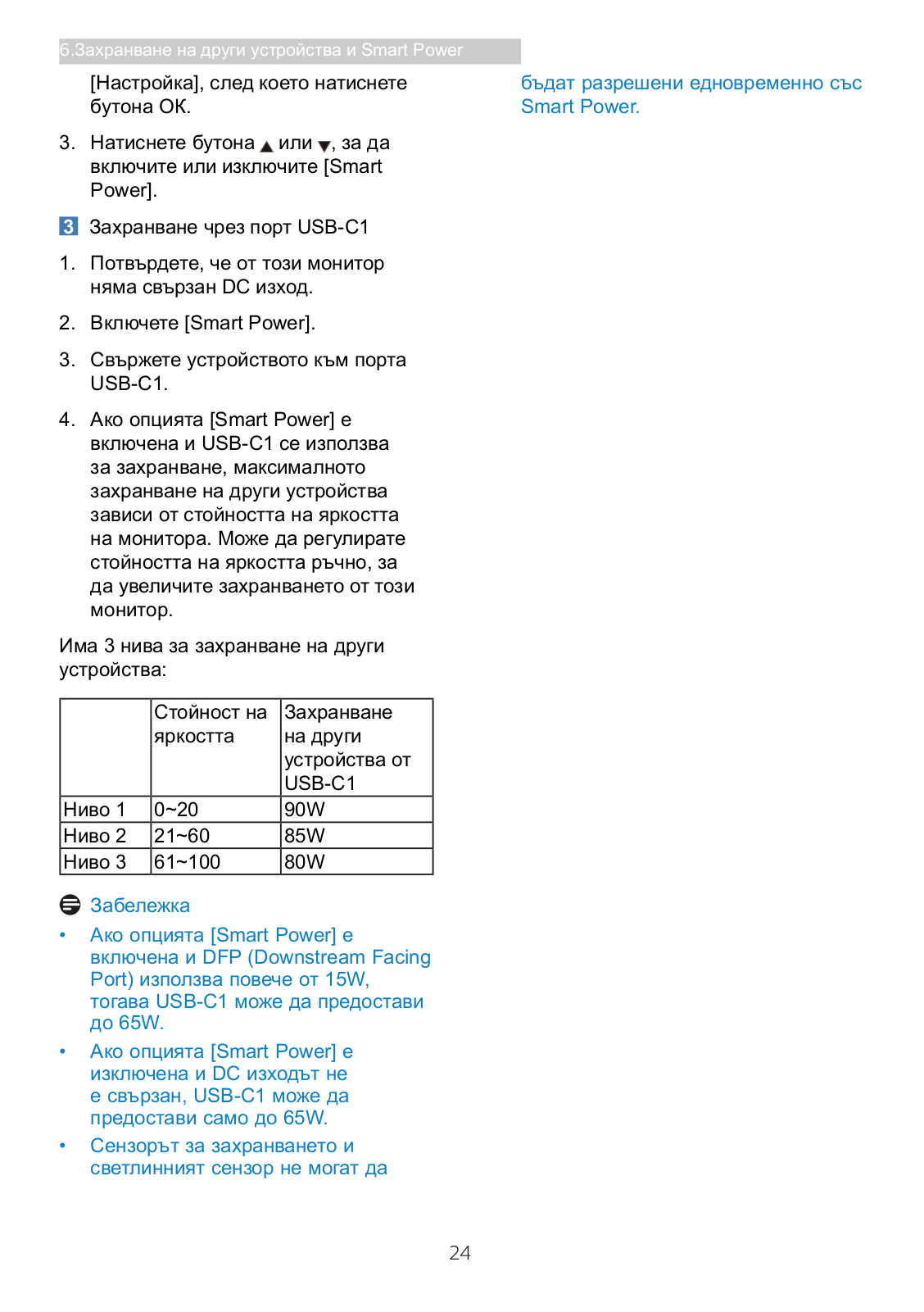 6.Захранване на други устройства и Smart Power

[Настройка], след което натиснете бутона OK.

3. Натиснете бутона ▲ или ▼, за да включите или изключите [Smart Power].

3 Захранване чрез порт USB-C1

1. Потвърдете, че от този монитор няма свързан DC изход.

2. Включете [Smart Power].

3. Свържете устройството към порта USB-C1.

4. Ако опцията [Smart Power] е включена и USB-C1 се използва за захранване, максималното захранване на други устройства зависи от стойността на яркостта на монитора. Може да регулирате стойността на яркостта ръчно, за да увеличите захранването от този монитор.

Има 3 нива за захранване на други устройства:

| | Стойност на яркостта | Захранване на други устройства от USB-C1 |
|---|---|---|
| Ниво 1 | 0~20 | 90W |
| Ниво 2 | 21~60 | 85W |
| Ниво 3 | 61~100 | 80W |

Забележка

• Ако опцията [Smart Power] е включена и DFP (Downstream Facing Port) използва повече от 15W, тогава USB-C1 може да предостави до 65W.

• Ако опцията [Smart Power] е изключена и DC изходът не е свързан, USB-C1 може да предостави само до 65W.

• Сензорът за захранването и светлинният сензор не могат да бъдат разрешени едновременно със Smart Power.

24